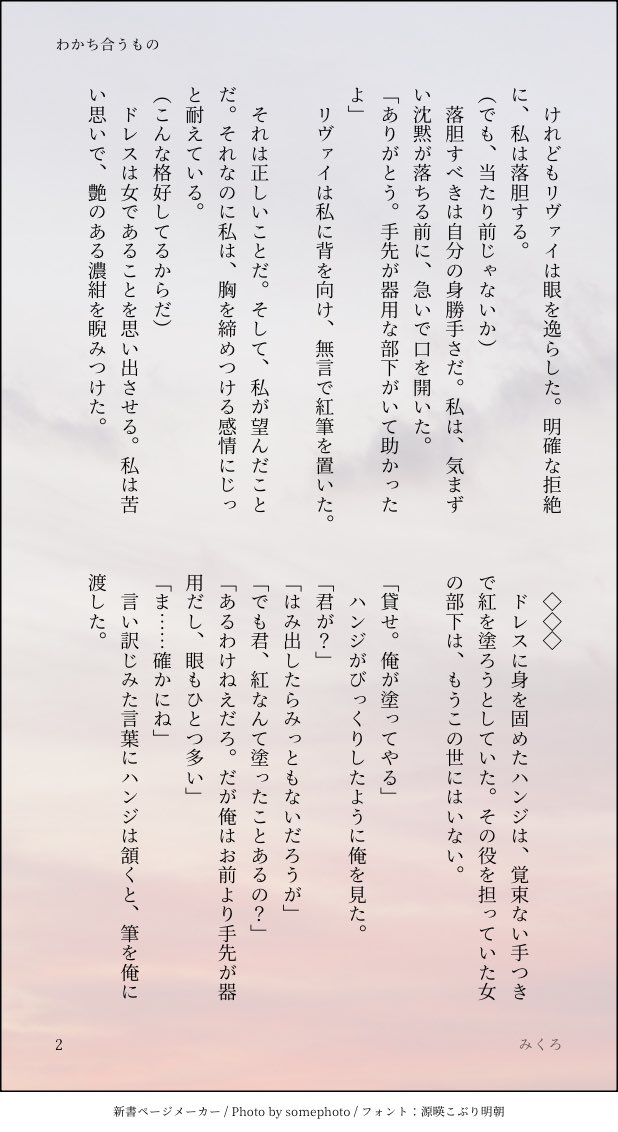 わかち合うもの

けれどもリヴァイは眼を逸らした。明確な拒絶に、私は落胆する。

(でも、当たり前じゃないか)

落胆すべきは自分の身勝手さだ。私は、気まずい沈黙が落ちる前に、急いで口を開いた。

「ありがとう。手先が器用な部下がいて助かったよ」

リヴァイは私に背を向け、無言で紅筆を置いた。

それは正しいことだ。そして、私が望んだことだ。それなのに私は、胸を締めつける感情にじっと耐えている。

(こんな格好してるからだ)

ドレスは女であることを思い出させる。私は苦い思いで、艶のある濃紺を睨みつけた。

◇◇◇

ドレスに身を固めたハンジは、覚束ない手つきで紅を塗ろうとしていた。その役を担っていた女の部下は、もうこの世にはいない。

「貸せ。俺が塗ってやる」

ハンジがびっくりしたように俺を見た。

「君が？」

「はみ出したらみっともないだろうが」

「でも君、紅なんて塗ったことあるの？」

「あるわけねえだろ。だが俺はお前より手先が器用だし、眼もひとつ多い」

「ま……確かにね」

言い訳じみた言葉にハンジは頷くと、筆を俺に渡した。

2

みくろ

新書ページメーカー / Photo by somephoto / フォント：源暎こぶり明朝